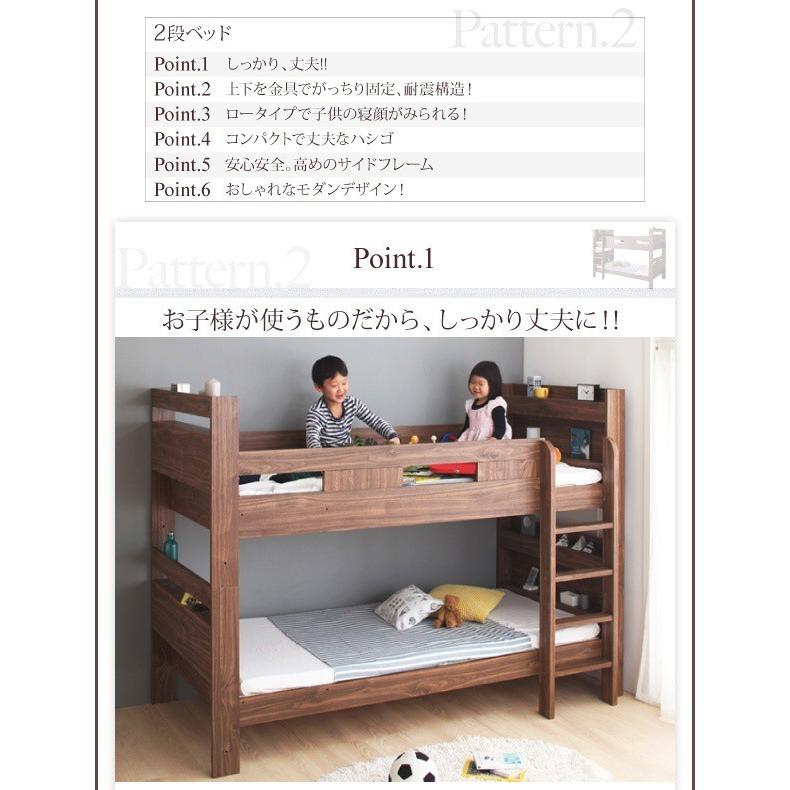 2段ベッド

Pattern.2

Point.1　しっかり、丈夫!!
Point.2　上下を金具でがっちり固定、耐震構造！
Point.3　ロータイプで子供の寝顔がみられる！
Point.4　コンパクトで丈夫なハシゴ
Point.5　安心安全。高めのサイドフレーム
Point.6　おしゃれなモダンデザイン！

Pattern.2

Point.1

お子様が使うものだから、しっかり丈夫に!!